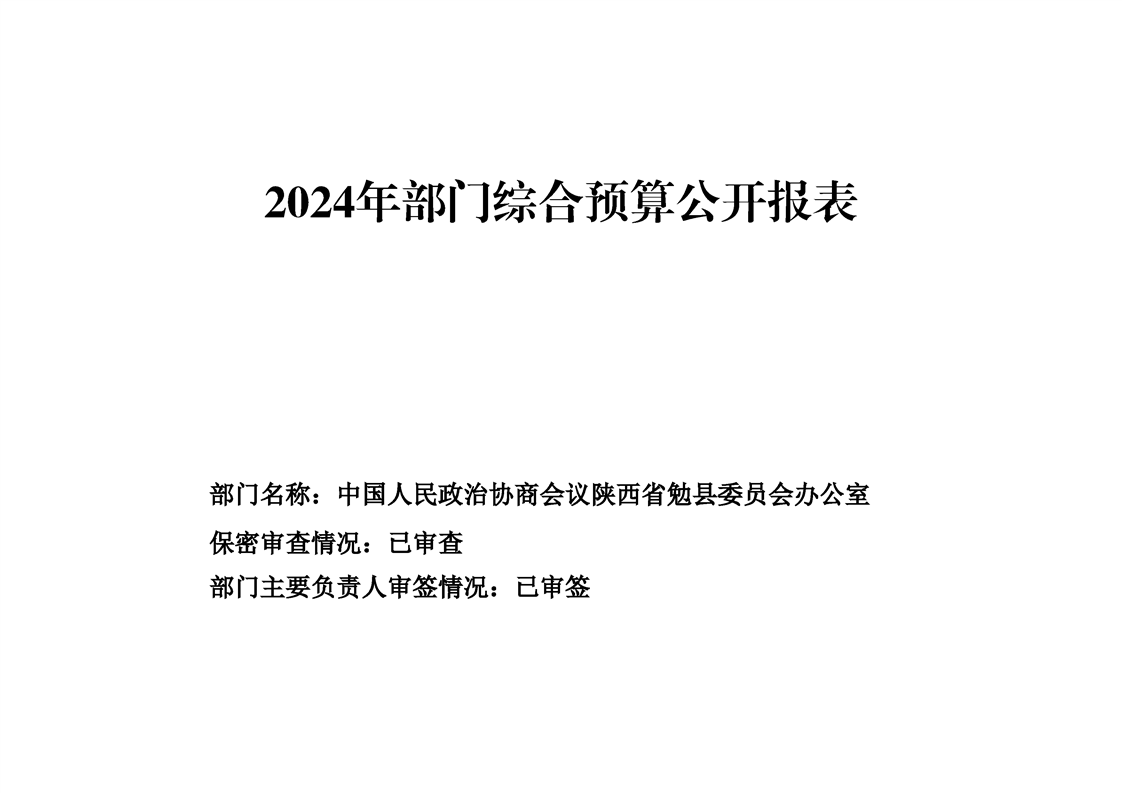 2024年部门综合预算公开报表

部门名称：中国人民政治协商会议陕西省勉县委员会办公室

保密审查情况：已审查

部门主要负责人审签情况：已审签